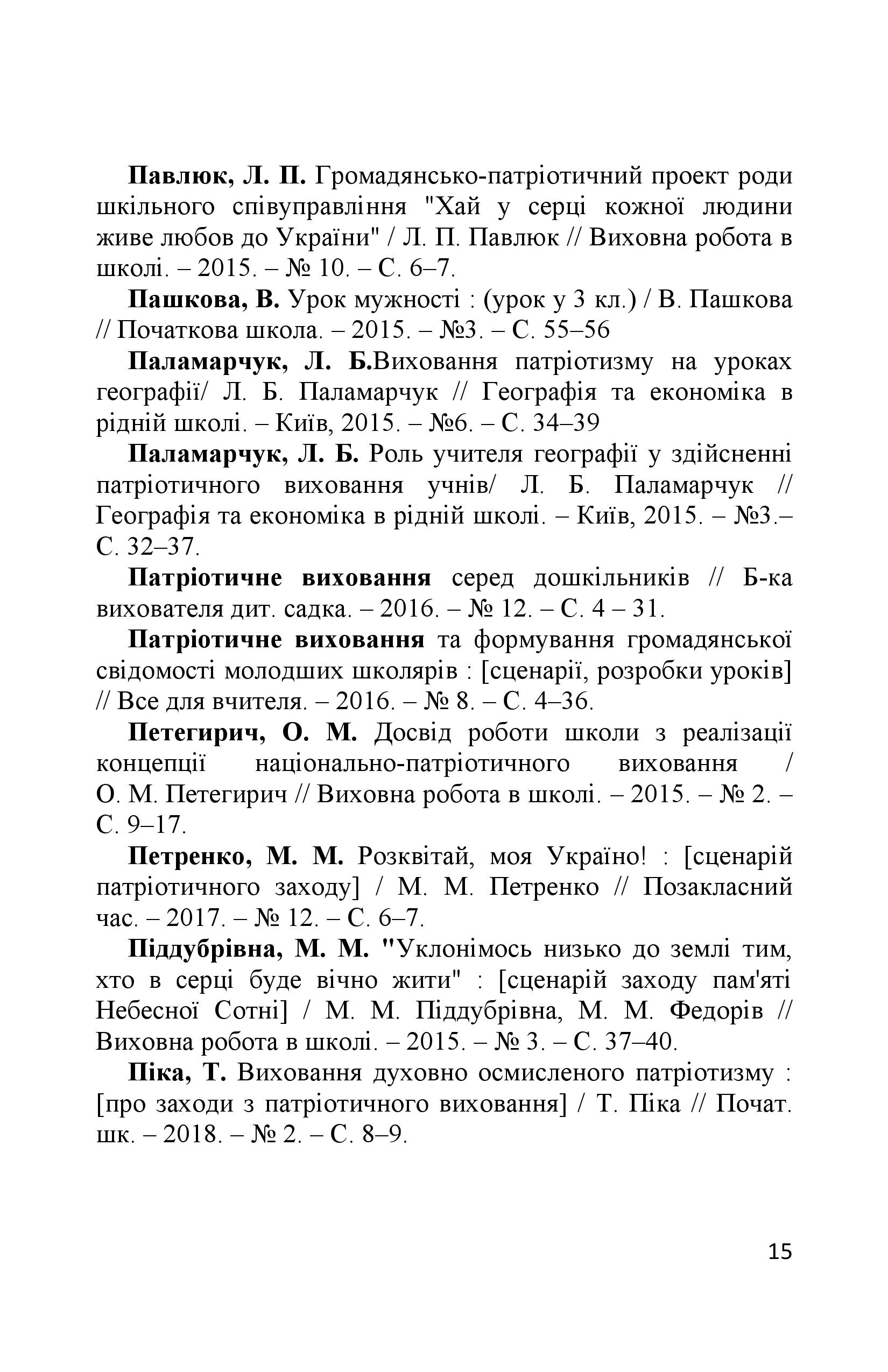 Павлюк, Л. П. Громадянсько-патріотичний проект роди шкільного співуправління "Хай у серці кожної людини живе любов до України" / Л. П. Павлюк // Виховна робота в школі. – 2015. – № 10. – С. 6–7.

Пашкова, В. Урок мужності : (урок у 3 кл.) / В. Пашкова // Початкова школа. – 2015. – №3. – С. 55–56

Паламарчук, Л. Б.Виховання патріотизму на уроках географії/ Л. Б. Паламарчук // Географія та економіка в рідній школі. – Київ, 2015. – №6. – С. 34–39

Паламарчук, Л. Б. Роль учителя географії у здійсненні патріотичного виховання учнів/ Л. Б. Паламарчук // Географія та економіка в рідній школі. – Київ, 2015. – №3.– С. 32–37.

Патріотичне виховання серед дошкільників // Б-ка вихователя дит. садка. – 2016. – № 12. – С. 4 – 31.

Патріотичне виховання та формування громадянської свідомості молодших школярів : [сценарії, розробки уроків] // Все для вчителя. – 2016. – № 8. – С. 4–36.

Петегирич, О. М. Досвід роботи школи з реалізації концепції національно-патріотичного виховання / О. М. Петегирич // Виховна робота в школі. – 2015. – № 2. – С. 9–17.

Петренко, М. М. Розквітай, моя Україно! : [сценарій патріотичного заходу] / М. М. Петренко // Позакласний час. – 2017. – № 12. – С. 6–7.

Піддубрівна, М. М. "Уклонімось низько до землі тим, хто в серці буде вічно жити" : [сценарій заходу пам'яті Небесної Сотні] / М. М. Піддубрівна, М. М. Федорів // Виховна робота в школі. – 2015. – № 3. – С. 37–40.

Піка, Т. Виховання духовно осмисленого патріотизму : [про заходи з патріотичного виховання] / Т. Піка // Почат. шк. – 2018. – № 2. – С. 8–9.

15